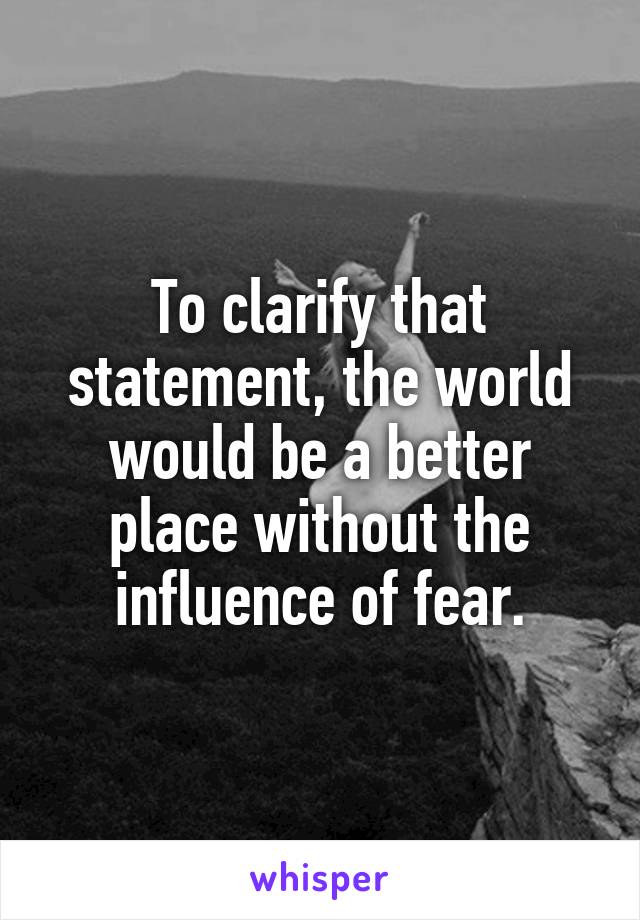 To clarify that statement, the world would be a better place without the influence of fear.

whisper